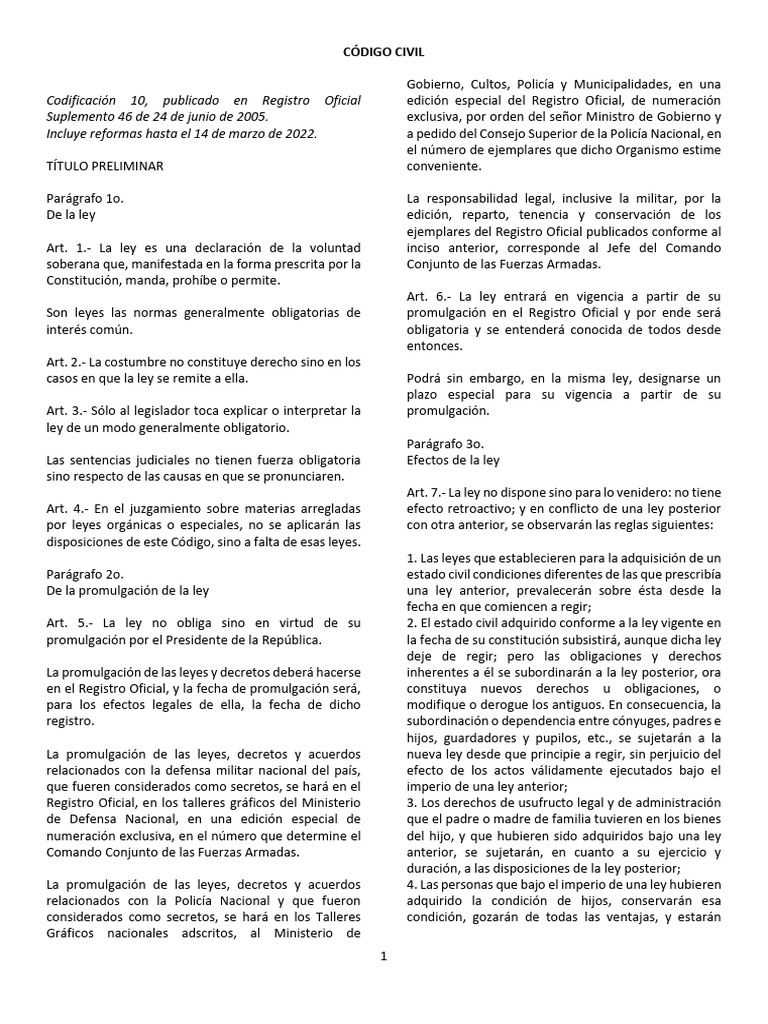 CÓDIGO CIVIL

Codificación 10, publicado en Registro Oficial Suplemento 46 de 24 de junio de 2005.
Incluye reformas hasta el 14 de marzo de 2022.

TÍTULO PRELIMINAR

Parágrafo 1o.
De la ley

Art. 1.- La ley es una declaración de la voluntad soberana que, manifestada en la forma prescrita por la Constitución, manda, prohíbe o permite.

Son leyes las normas generalmente obligatorias de interés común.

Art. 2.- La costumbre no constituye derecho sino en los casos en que la ley se remite a ella.

Art. 3.- Sólo al legislador toca explicar o interpretar la ley de un modo generalmente obligatorio.

Las sentencias judiciales no tienen fuerza obligatoria sino respecto de las causas en que se pronunciaren.

Art. 4.- En el juzgamiento sobre materias arregladas por leyes orgánicas o especiales, no se aplicarán las disposiciones de este Código, sino a falta de esas leyes.

Parágrafo 2o.
De la promulgación de la ley

Art. 5.- La ley no obliga sino en virtud de su promulgación por el Presidente de la República.

La promulgación de las leyes y decretos deberá hacerse en el Registro Oficial, y la fecha de promulgación será, para los efectos legales de ella, la fecha de dicho registro.

La promulgación de las leyes, decretos y acuerdos relacionados con la defensa militar nacional del país, que fueren considerados como secretos, se hará en el Registro Oficial, en los talleres gráficos del Ministerio de Defensa Nacional, en una edición especial de numeración exclusiva, en el número que determine el Comando Conjunto de las Fuerzas Armadas.

La promulgación de las leyes, decretos y acuerdos relacionados con la Policía Nacional y que fueron considerados como secretos, se hará en los Talleres Gráficos nacionales adscritos, al Ministerio de Gobierno, Cultos, Policía y Municipalidades, en una edición especial del Registro Oficial, de numeración exclusiva, por orden del señor Ministro de Gobierno y a pedido del Consejo Superior de la Policía Nacional, en el número de ejemplares que dicho Organismo estime conveniente.

La responsabilidad legal, inclusive la militar, por la edición, reparto, tenencia y conservación de los ejemplares del Registro Oficial publicados conforme al inciso anterior, corresponde al Jefe del Comando Conjunto de las Fuerzas Armadas.

Art. 6.- La ley entrará en vigencia a partir de su promulgación en el Registro Oficial y por ende será obligatoria y se entenderá conocida de todos desde entonces.

Podrá sin embargo, en la misma ley, designarse un plazo especial para su vigencia a partir de su promulgación.

Parágrafo 3o.
Efectos de la ley

Art. 7.- La ley no dispone sino para lo venidero: no tiene efecto retroactivo; y en conflicto de una ley posterior con otra anterior, se observarán las reglas siguientes:

1. Las leyes que establecieren para la adquisición de un estado civil condiciones diferentes de las que prescribía una ley anterior, prevalecerán sobre ésta desde la fecha en que comiencen a regir;
2. El estado civil adquirido conforme a la ley vigente en la fecha de su constitución subsistirá, aunque dicha ley deje de regir; pero las obligaciones y derechos inherentes a él se subordinarán a la ley posterior, ora constituya nuevos derechos u obligaciones, o modifique o derogue los antiguos. En consecuencia, la subordinación o dependencia entre cónyuges, padres e hijos, guardadores y pupilos, etc., se sujetarán a la nueva ley desde que principie a regir, sin perjuicio del efecto de los actos válidamente ejecutados bajo el imperio de una ley anterior;
3. Los derechos de usufructo legal y de administración que el padre o madre de familia tuvieren en los bienes del hijo, y que hubieren sido adquiridos bajo una ley anterior, se sujetarán, en cuanto a su ejercicio y duración, a las disposiciones de la ley posterior;
4. Las personas que bajo el imperio de una ley hubieren adquirido la condición de hijos, conservarán esa condición, gozarán de todas las ventajas, y estarán

1